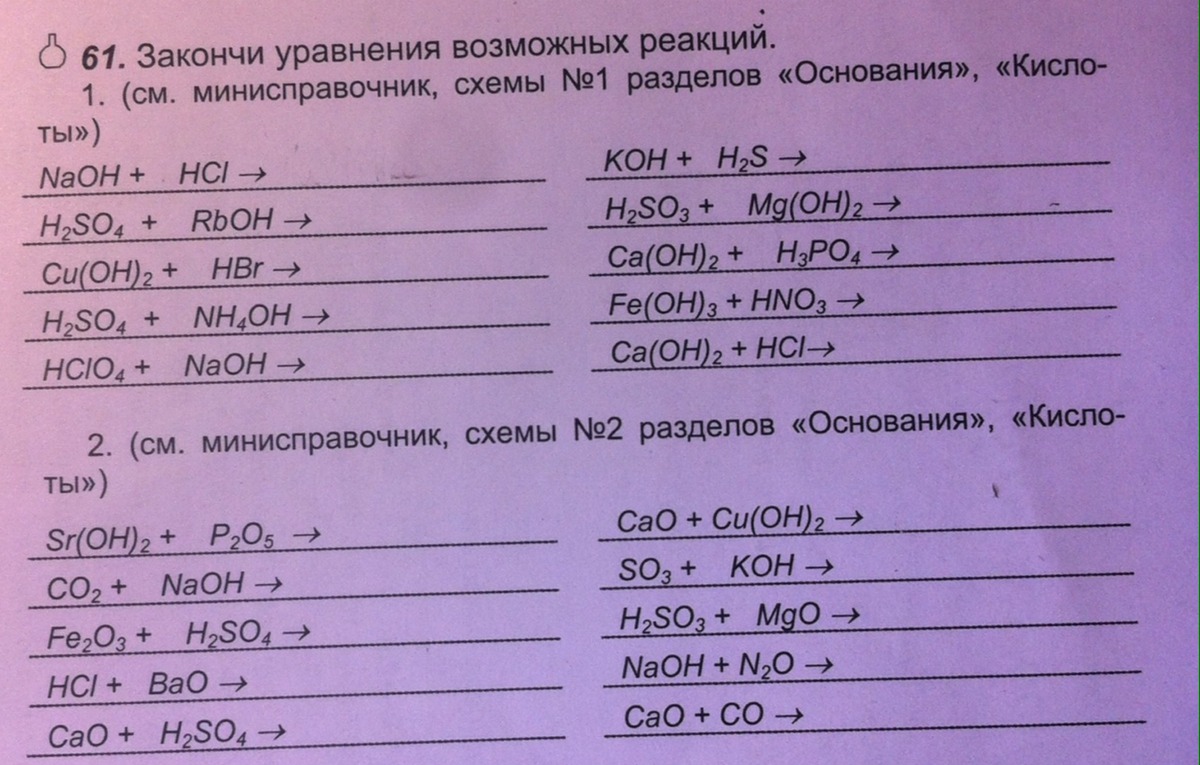 61. Закончи уравнения возможных реакций.

1. (см. минисправочник, схемы №1 разделов «Основания», «Кислоты»)

$NaOH + HCl \rightarrow$ ____

$H_2SO_4 + RbOH \rightarrow$ ____

$Cu(OH)_2 + HBr \rightarrow$ ____

$H_2SO_4 + NH_4OH \rightarrow$ ____

$HClO_4 + NaOH \rightarrow$ ____

$KOH + H_2S \rightarrow$ ____

$H_2SO_3 + Mg(OH)_2 \rightarrow$ ____

$Ca(OH)_2 + H_3PO_4 \rightarrow$ ____

$Fe(OH)_3 + HNO_3 \rightarrow$ ____

$Ca(OH)_2 + HCl \rightarrow$ ____

2. (см. минисправочник, схемы №2 разделов «Основания», «Кислоты»)

$Sr(OH)_2 + P_2O_5 \rightarrow$ ____

$CO_2 + NaOH \rightarrow$ ____

$Fe_2O_3 + H_2SO_4 \rightarrow$ ____

$HCl + BaO \rightarrow$ ____

$CaO + H_2SO_4 \rightarrow$ ____

$CaO + Cu(OH)_2 \rightarrow$ ____

$SO_3 + KOH \rightarrow$ ____

$H_2SO_3 + MgO \rightarrow$ ____

$NaOH + N_2O \rightarrow$ ____

$CaO + CO \rightarrow$ ____